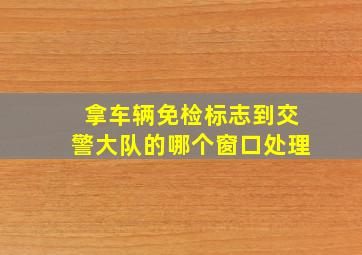 拿车辆免检标志到交警大队的哪个窗口处理